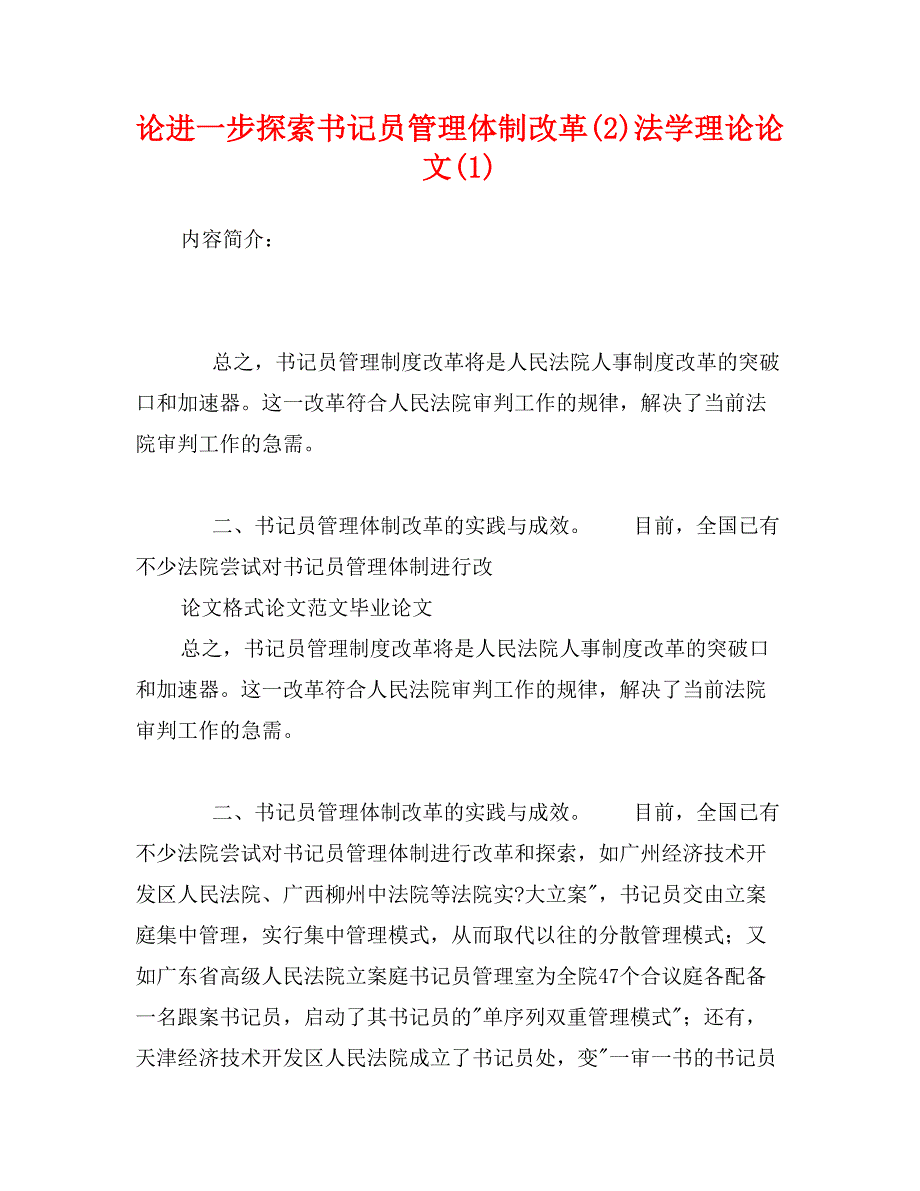 论进一步探索书记员管理体制改革(2)法学理论论文(1)

内容简介：

总之，书记员管理制度改革将是人民法院人事制度改革的突破口和加速器。这一改革符合人民法院审判工作的规律，解决了当前法院审判工作的急需。

二、书记员管理体制改革的实践与成效。　　目前，全国已有不少法院尝试对书记员管理体制进行改

论文格式论文范文毕业论文

总之，书记员管理制度改革将是人民法院人事制度改革的突破口和加速器。这一改革符合人民法院审判工作的规律，解决了当前法院审判工作的急需。

二、书记员管理体制改革的实践与成效。　　目前，全国已有不少法院尝试对书记员管理体制进行改革和探索，如广州经济技术开发区人民法院、广西柳州中法院等法院实?大立案"，书记员交由立案庭集中管理，实行集中管理模式，从而取代以往的分散管理模式；又如广东省高级人民法院立案庭书记员管理室为全院47个合议庭各配备一名跟案书记员，启动了其书记员的"单序列双重管理模式"；还有，天津经济技术开发区人民法院成立了书记员处，变"一审一书的书记员